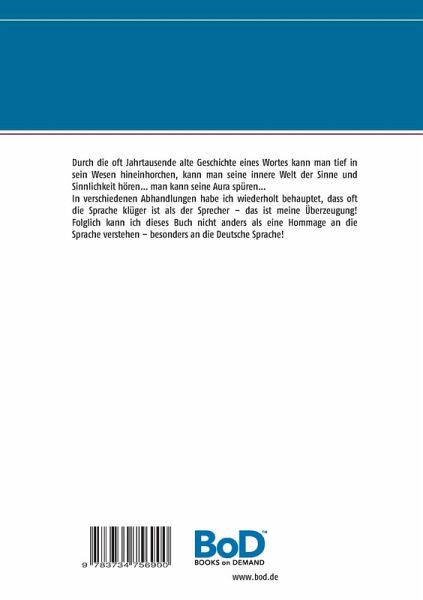 Durch die oft Jahrtausende alte Geschichte eines Wortes kann man tief in sein Wesen hineinhorchen, kann man seine innere Welt der Sinne und Sinnlichkeit hören... man kann seine Aura spüren...
In verschiedenen Abhandlungen habe ich wiederholt behauptet, dass oft die Sprache klüger ist als der Sprecher – das ist meine Überzeugung! Folglich kann ich dieses Buch nicht anders als eine Hommage an die Sprache verstehen – besonders an die Deutsche Sprache!

9 783734 756900

BoD™
BOOKS on DEMAND

www.bod.de